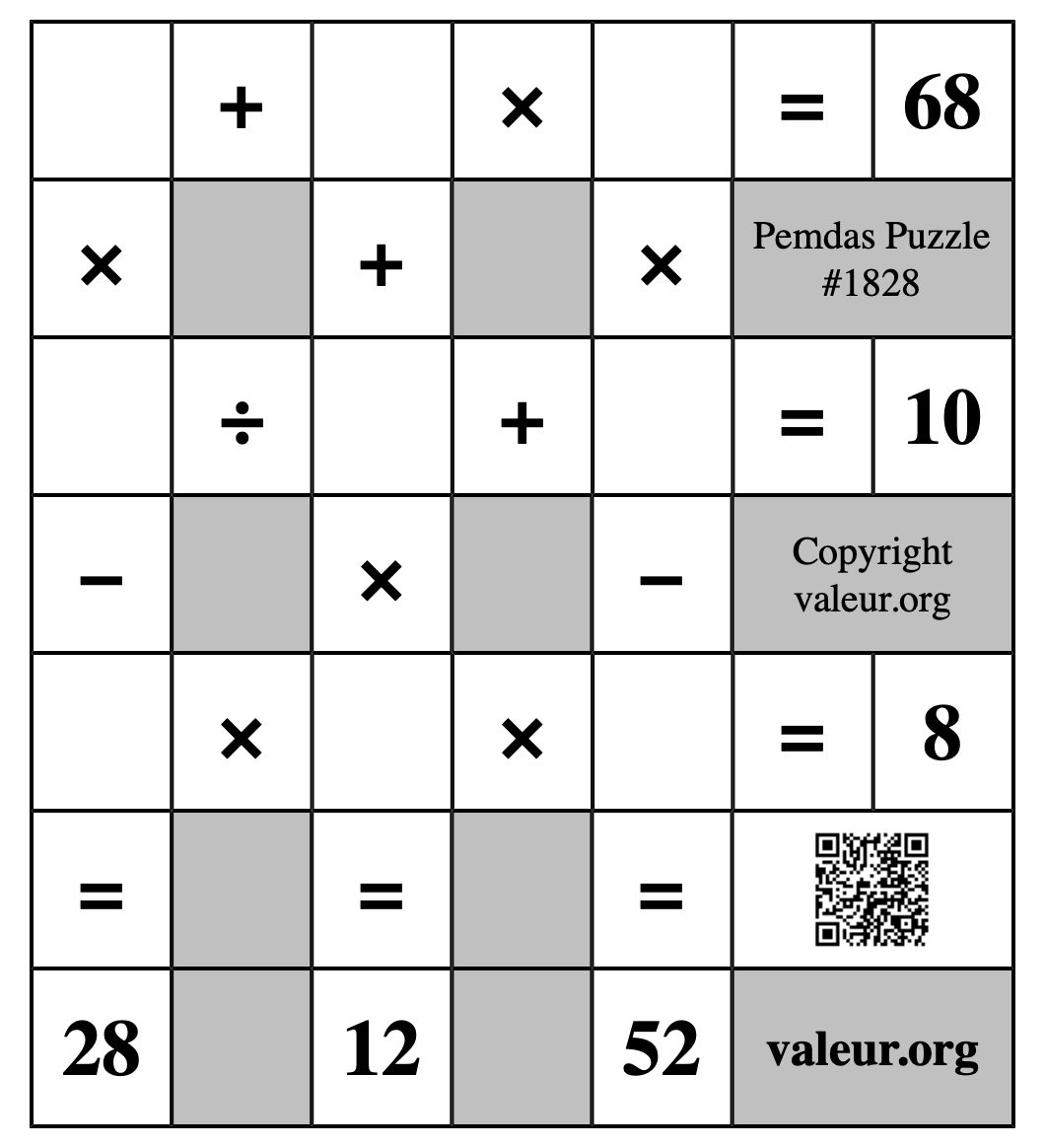 |  | + |  | × |  | = | 68 |
|---|---|---|---|---|---|---|
| × |  | + |  | × | Pemdas Puzzle #1828 | |
|  | ÷ |  | + |  | = | 10 |
| − |  | × |  | − | Copyright valeur.org | |
|  | × |  | × |  | = | 8 |
| = |  | = |  | = |  | |
| 28 |  | 12 |  | 52 | valeur.org | |